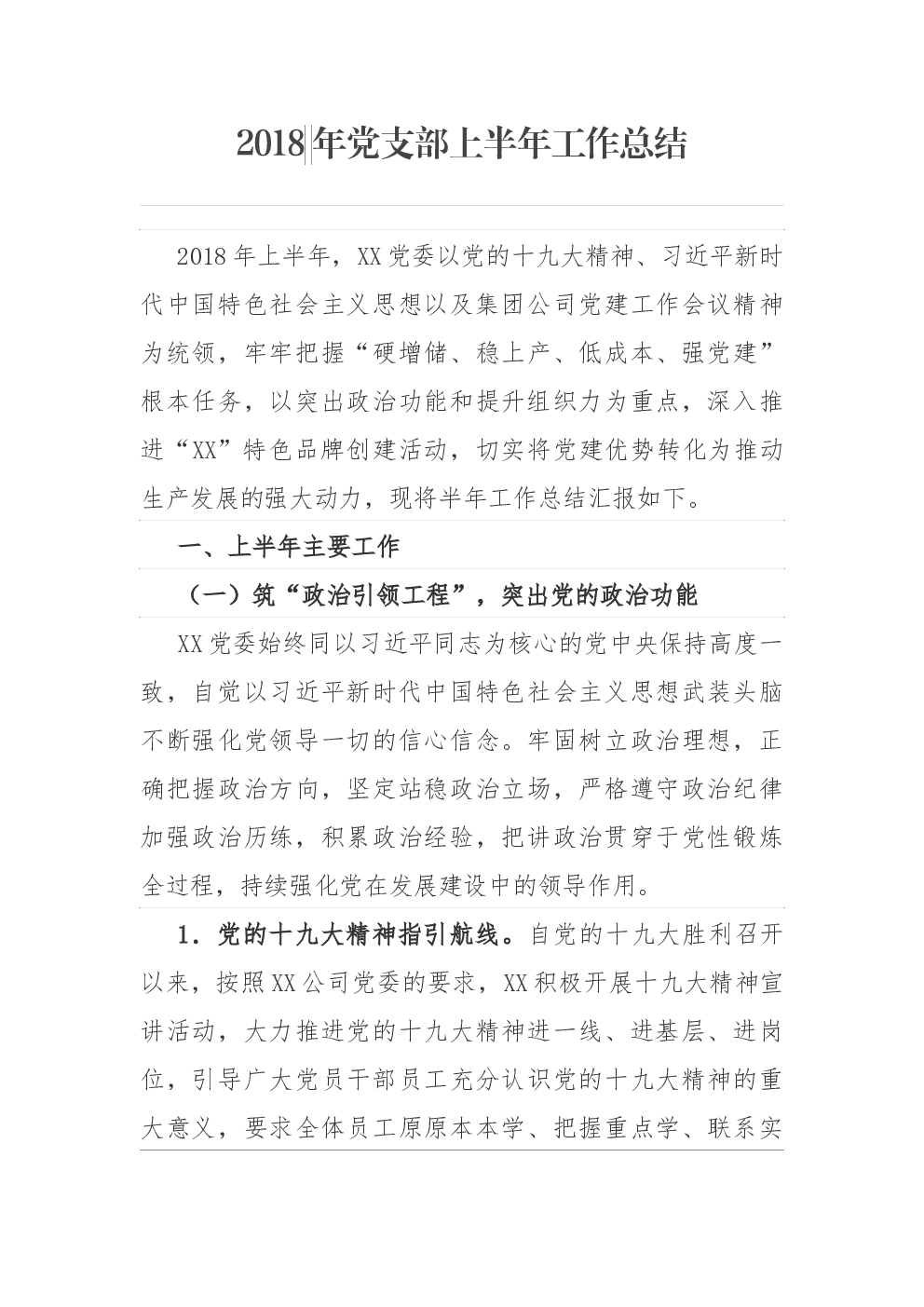 2018年党支部上半年工作总结

2018年上半年，XX党委以党的十九大精神、习近平新时代中国特色社会主义思想以及集团公司党建工作会议精神为统领，牢牢把握“硬增储、稳上产、低成本、强党建”根本任务，以突出政治功能和提升组织力为重点，深入推进“XX”特色品牌创建活动，切实将党建优势转化为推动生产发展的强大动力，现将半年工作总结汇报如下。

一、上半年主要工作

（一）筑“政治引领工程”，突出党的政治功能

XX党委始终同以习近平同志为核心的党中央保持高度一致，自觉以习近平新时代中国特色社会主义思想武装头脑不断强化党领导一切的信心信念。牢固树立政治理想，正确把握政治方向，坚定站稳政治立场，严格遵守政治纪律加强政治历练，积累政治经验，把讲政治贯穿于党性锻炼全过程，持续强化党在发展建设中的领导作用。

1．党的十九大精神指引航线。自党的十九大胜利召开以来，按照XX公司党委的要求，XX积极开展十九大精神宣讲活动，大力推进党的十九大精神进一线、进基层、进岗位，引导广大党员干部员工充分认识党的十九大精神的重大意义，要求全体员工原原本本学、把握重点学、联系实